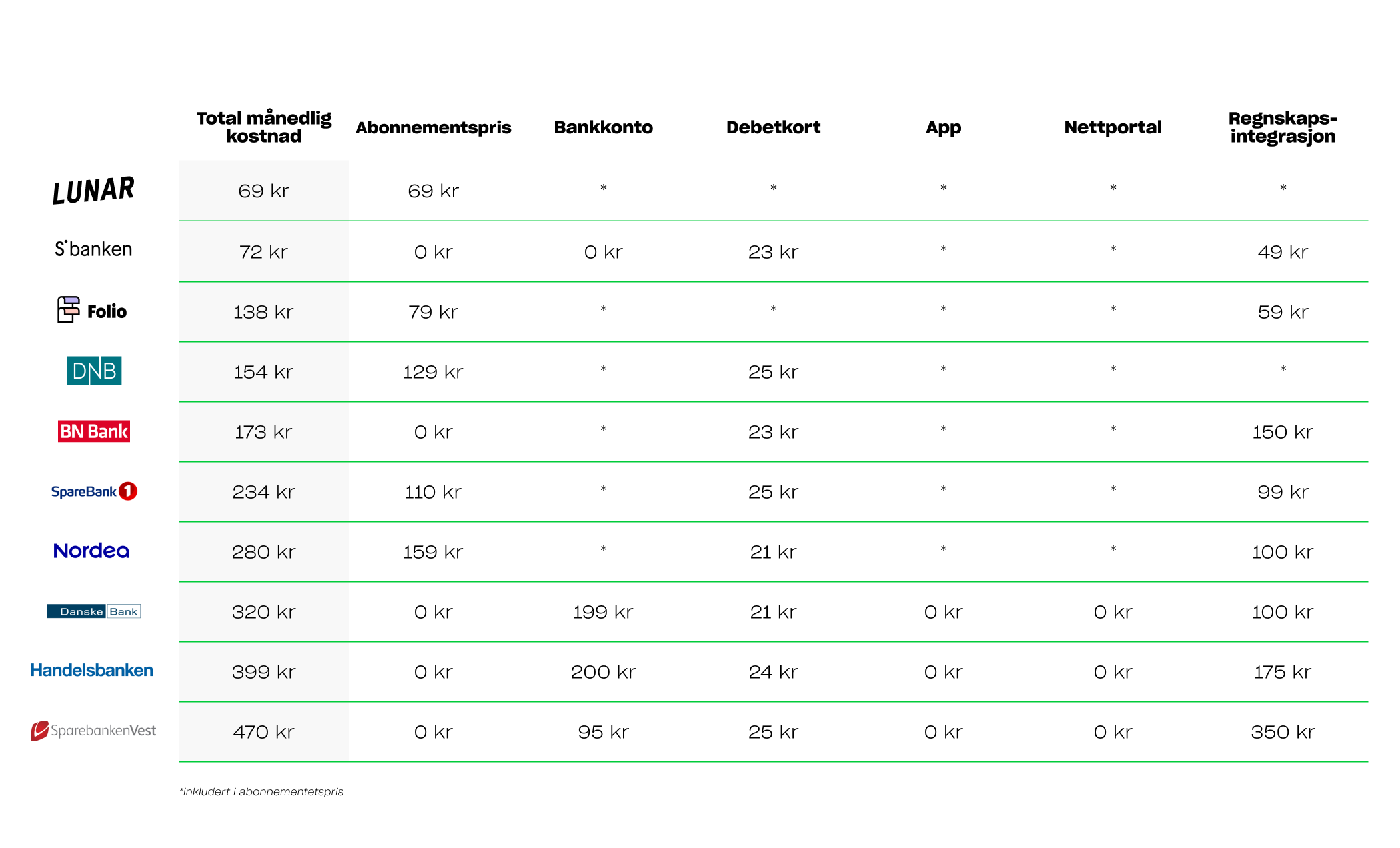 | | Total månedlig kostnad | Abonnementspris | Bankkonto | Debetkort | App | Nettportal | Regnskaps-integrasjon |
|---|---|---|---|---|---|---|---|
| LUNAR | 69 kr | 69 kr | * | * | * | * | * |
| S'banken | 72 kr | 0 kr | 0 kr | 23 kr | * | * | 49 kr |
| Folio | 138 kr | 79 kr | * | * | * | * | 59 kr |
| DNB | 154 kr | 129 kr | * | 25 kr | * | * | * |
| BN Bank | 173 kr | 0 kr | * | 23 kr | * | * | 150 kr |
| SpareBank 1 | 234 kr | 110 kr | * | 25 kr | * | * | 99 kr |
| Nordea | 280 kr | 159 kr | * | 21 kr | * | * | 100 kr |
| Danske Bank | 320 kr | 0 kr | 199 kr | 21 kr | 0 kr | 0 kr | 100 kr |
| Handelsbanken | 399 kr | 0 kr | 200 kr | 24 kr | 0 kr | 0 kr | 175 kr |
| SparebankenVest | 470 kr | 0 kr | 95 kr | 25 kr | 0 kr | 0 kr | 350 kr |

*inkludert i abonnementetspris